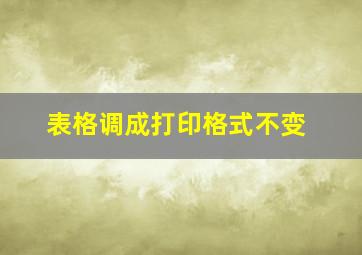 表格调成打印格式不变